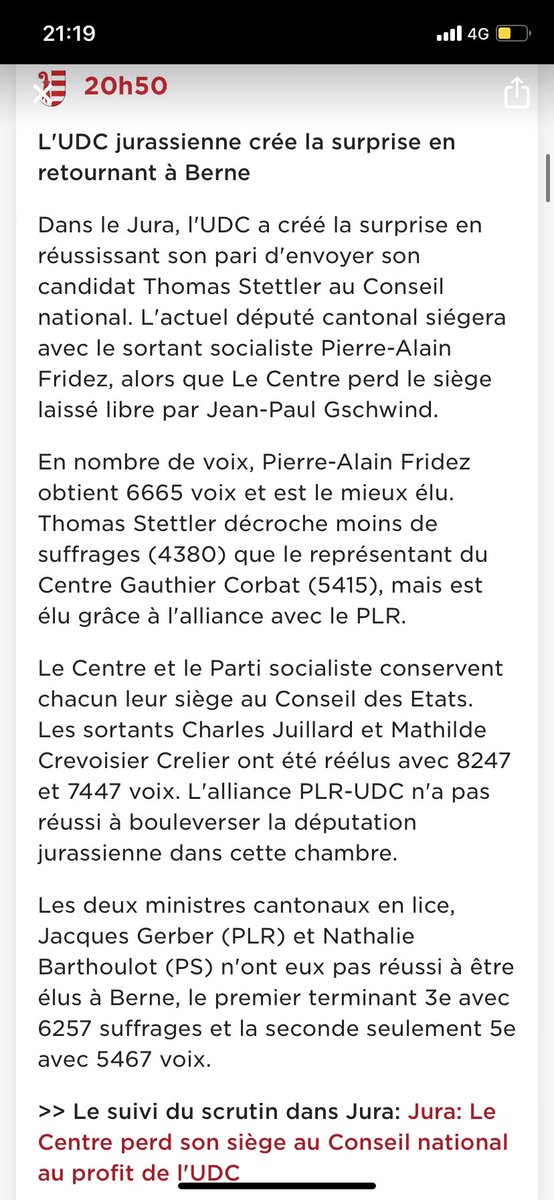 21:19
4G

20h50

L'UDC jurassienne crée la surprise en retournant à Berne

Dans le Jura, l'UDC a créé la surprise en réussissant son pari d'envoyer son candidat Thomas Stettler au Conseil national. L'actuel député cantonal siégera avec le sortant socialiste Pierre-Alain Fridez, alors que Le Centre perd le siège laissé libre par Jean-Paul Gschwind.

En nombre de voix, Pierre-Alain Fridez obtient 6665 voix et est le mieux élu. Thomas Stettler décroche moins de suffrages (4380) que le représentant du Centre Gauthier Corbat (5415), mais est élu grâce à l'alliance avec le PLR.

Le Centre et le Parti socialiste conservent chacun leur siège au Conseil des Etats. Les sortants Charles Juillard et Mathilde Crevoisier Crelier ont été réélus avec 8247 et 7447 voix. L'alliance PLR-UDC n'a pas réussi à bouleverser la députation jurassienne dans cette chambre.

Les deux ministres cantonaux en lice, Jacques Gerber (PLR) et Nathalie Barthoulot (PS) n'ont eux pas réussi à être élus à Berne, le premier terminant 3e avec 6257 suffrages et la seconde seulement 5e avec 5467 voix.

>> Le suivi du scrutin dans Jura: Jura: Le Centre perd son siège au Conseil national au profit de l'UDC